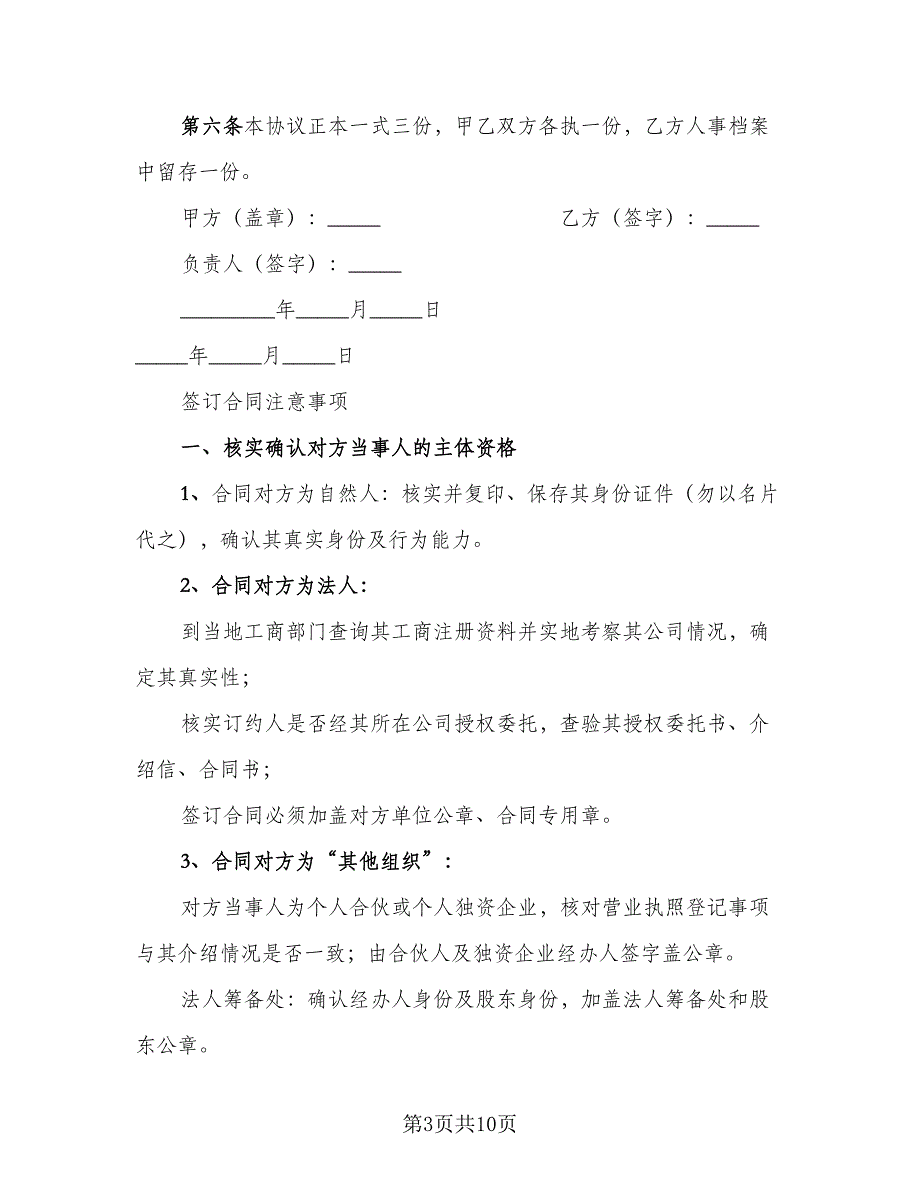 第六条本协议正本一式三份，甲乙双方各执一份，乙方人事档案中留存一份。

甲方（盖章）：_____　　　　　　　　乙方（签字）：_____

负责人（签字）：_____

_________年_____月_____日

_____年_____月_____日

签订合同注意事项

一、核实确认对方当事人的主体资格

1、合同对方为自然人：核实并复印、保存其身份证件（勿以名片代之），确认其真实身份及行为能力。

2、合同对方为法人：

到当地工商部门查询其工商注册资料并实地考察其公司情况，确定其真实性；

核实订约人是否经其所在公司授权委托，查验其授权委托书、介绍信、合同书；

签订合同必须加盖对方单位公章、合同专用章。

3、合同对方为“其他组织”：

对方当事人为个人合伙或个人独资企业，核对营业执照登记事项与其介绍情况是否一致；由合伙人及独资企业经办人签字盖公章。

法人筹备处：确认经办人身份及股东身份，加盖法人筹备处和股东公章。

第3页共10页